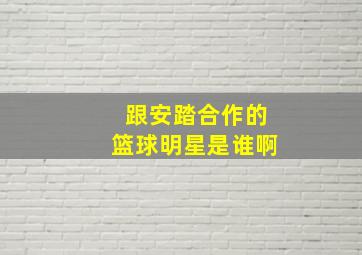 跟安踏合作的
篮球明星是谁啊